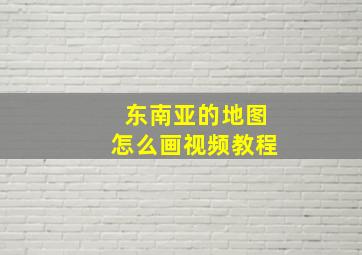 东南亚的地图
怎么画视频教程